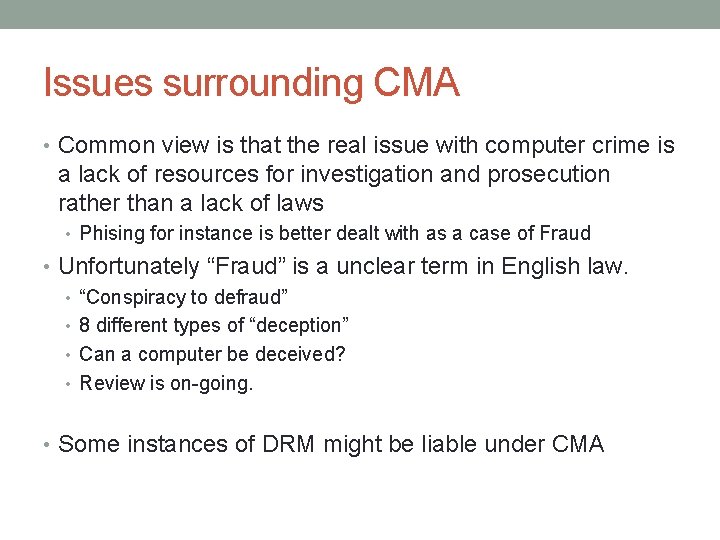 Issues surrounding CMA

• Common view is that the real issue with computer crime is a lack of resources for investigation and prosecution rather than a lack of laws
  • Phising for instance is better dealt with as a case of Fraud
• Unfortunately “Fraud” is a unclear term in English law.
  • “Conspiracy to defraud”
  • 8 different types of “deception”
  • Can a computer be deceived?
  • Review is on-going.

• Some instances of DRM might be liable under CMA